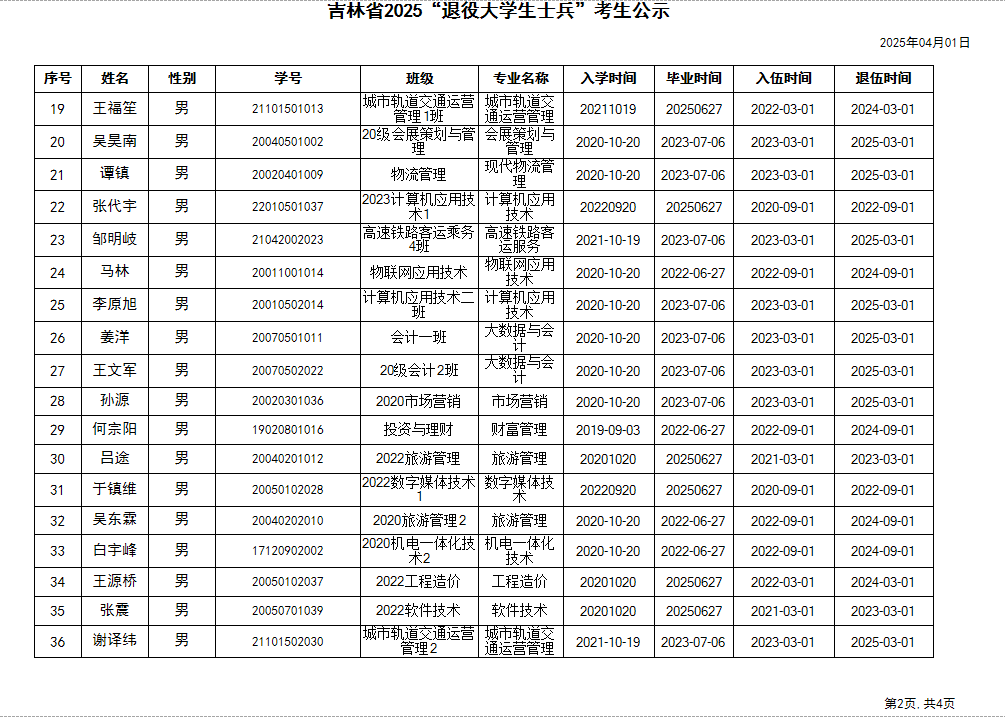 吉林省2025“退役大学生士兵”考生公示

2025年04月01日

| 序号 | 姓名 | 性别 | 学号 | 班级 | 专业名称 | 入学时间 | 毕业时间 | 入伍时间 | 退伍时间 |
|---|---|---|---|---|---|---|---|---|---|
| 19 | 王福笙 | 男 | 21101501013 | 城市轨道交通运营管理1班 | 城市轨道交通运营管理 | 20211019 | 20250627 | 2022-03-01 | 2024-03-01 |
| 20 | 吴昊南 | 男 | 20040501002 | 20级会展策划与管理 | 会展策划与管理 | 2020-10-20 | 2023-07-06 | 2023-03-01 | 2025-03-01 |
| 21 | 谭镇 | 男 | 20020401009 | 物流管理 | 现代物流管理 | 2020-10-20 | 2023-07-06 | 2023-03-01 | 2025-03-01 |
| 22 | 张代宇 | 男 | 22010501037 | 2023计算机应用技术1 | 计算机应用技术 | 20220920 | 20250627 | 2020-09-01 | 2022-09-01 |
| 23 | 邹明岐 | 男 | 21042002023 | 高速铁路客运乘务4班 | 高速铁路客运服务 | 2021-10-19 | 2023-07-06 | 2023-03-01 | 2025-03-01 |
| 24 | 马林 | 男 | 20011001014 | 物联网应用技术 | 物联网应用技术 | 2020-10-20 | 2022-06-27 | 2022-09-01 | 2024-09-01 |
| 25 | 李原旭 | 男 | 20010502014 | 计算机应用技术二班 | 计算机应用技术 | 2020-10-20 | 2023-07-06 | 2023-03-01 | 2025-03-01 |
| 26 | 姜洋 | 男 | 20070501011 | 会计一班 | 大数据与会计 | 2020-10-20 | 2023-07-06 | 2023-03-01 | 2025-03-01 |
| 27 | 王文军 | 男 | 20070502022 | 20级会计2班 | 大数据与会计 | 2020-10-20 | 2023-07-06 | 2023-03-01 | 2025-03-01 |
| 28 | 孙源 | 男 | 20020301036 | 2020市场营销 | 市场营销 | 2020-10-20 | 2023-07-06 | 2023-03-01 | 2025-03-01 |
| 29 | 何宗阳 | 男 | 19020801016 | 投资与理财 | 财富管理 | 2019-09-03 | 2022-06-27 | 2022-09-01 | 2024-09-01 |
| 30 | 吕途 | 男 | 20040201012 | 2022旅游管理 | 旅游管理 | 20201020 | 20250627 | 2021-03-01 | 2023-03-01 |
| 31 | 于镇维 | 男 | 20050102028 | 2022数字媒体技术1 | 数字媒体技术 | 20220920 | 20250627 | 2020-09-01 | 2022-09-01 |
| 32 | 吴东霖 | 男 | 20040202010 | 2020旅游管理2 | 旅游管理 | 2020-10-20 | 2022-06-27 | 2022-09-01 | 2024-09-01 |
| 33 | 白宇峰 | 男 | 17120902002 | 2020机电一体化技术2 | 机电一体化技术 | 2020-10-20 | 2022-06-27 | 2022-09-01 | 2024-09-01 |
| 34 | 王源桥 | 男 | 20050102037 | 2022工程造价 | 工程造价 | 20201020 | 20250627 | 2022-03-01 | 2024-03-01 |
| 35 | 张震 | 男 | 20050701039 | 2022软件技术 | 软件技术 | 20201020 | 20250627 | 2021-03-01 | 2023-03-01 |
| 36 | 谢译纬 | 男 | 21101502030 | 城市轨道交通运营管理2 | 城市轨道交通运营管理 | 2021-10-19 | 2023-07-06 | 2023-03-01 | 2025-03-01 |

第2页, 共4页